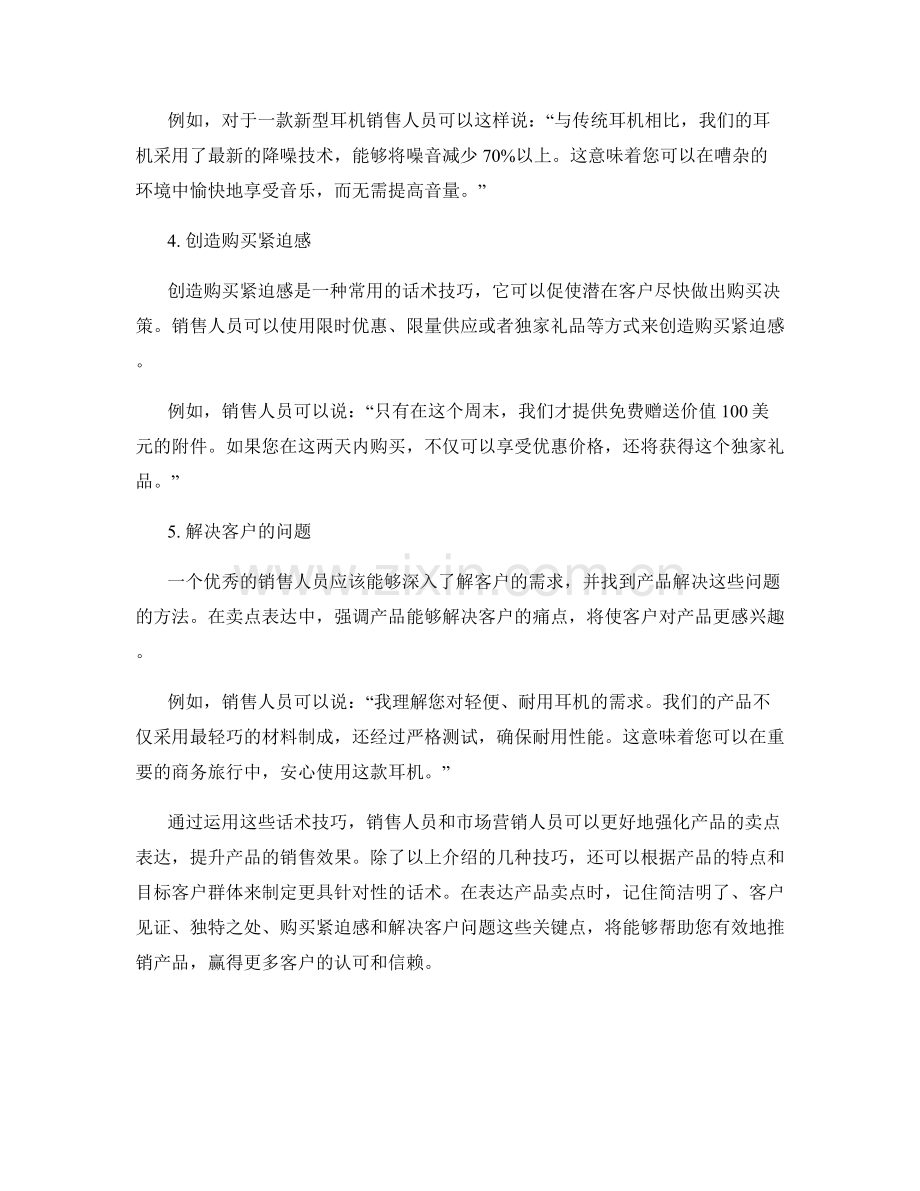 例如，对于一款新型耳机销售人员可以这样说：“与传统耳机相比，我们的耳机采用了最新的降噪技术，能够将噪音减少70%以上。这意味着您可以在嘈杂的环境中愉快地享受音乐，而无需提高音量。”

4.创造购买紧迫感

创造购买紧迫感是一种常用的话术技巧，它可以促使潜在客户尽快做出购买决策。销售人员可以使用限时优惠、限量供应或者独家礼品等方式来创造购买紧迫感。

例如，销售人员可以说：“只有在这个周末，我们才提供免费赠送价值100美元的附件。如果您在这两天内购买，不仅可以享受优惠价格，还将获得这个独家礼品。”

5.解决客户的问题

一个优秀的销售人员应该能够深入了解客户的需求，并找到产品解决这些问题的方法。在卖点表达中，强调产品能够解决客户的痛点，将使客户对产品更感兴趣。

例如，销售人员可以说：“我理解您对轻便、耐用耳机的需求。我们的产品不仅采用最轻巧的材料制成，还经过严格测试，确保耐用性能。这意味着您可以在重要的商务旅行中，安心使用这款耳机。”

通过运用这些话术技巧，销售人员和市场营销人员可以更好地强化产品的卖点表达，提升产品的销售效果。除了以上介绍的几种技巧，还可以根据产品的特点和目标客户群体来制定更具针对性的话术。在表达产品卖点时，记住简洁明了、客户见证、独特之处、购买紧迫感和解决客户问题这些关键点，将能够帮助您有效地推销产品，赢得更多客户的认可和信赖。

www.zixin.com.cn